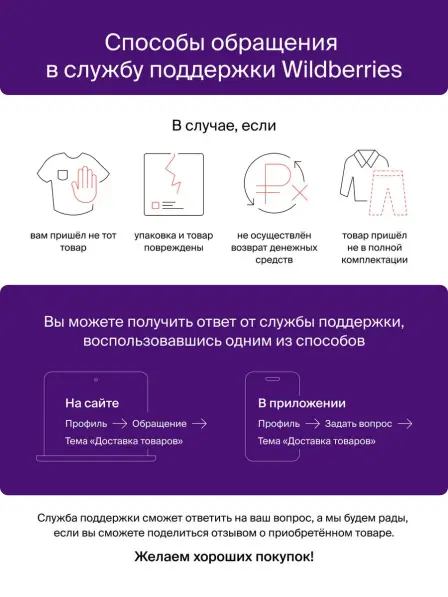 Способы обращения в службу поддержки Wildberries

В случае, если

вам пришёл не тот товар

упаковка и товар повреждены

не осуществлён возврат денежных средств

товар пришёл не в полной комплектации

Вы можете получить ответ от службы поддержки, воспользовавшись одним из способов

На сайте
Профиль → Обращение →
Тема «Доставка товаров»

В приложении
Профиль → Задать вопрос →
Тема «Доставка товаров»

Служба поддержки сможет ответить на ваш вопрос, а мы будем рады, если вы сможете поделиться отзывом о приобретённом товаре.

Желаем хороших покупок!